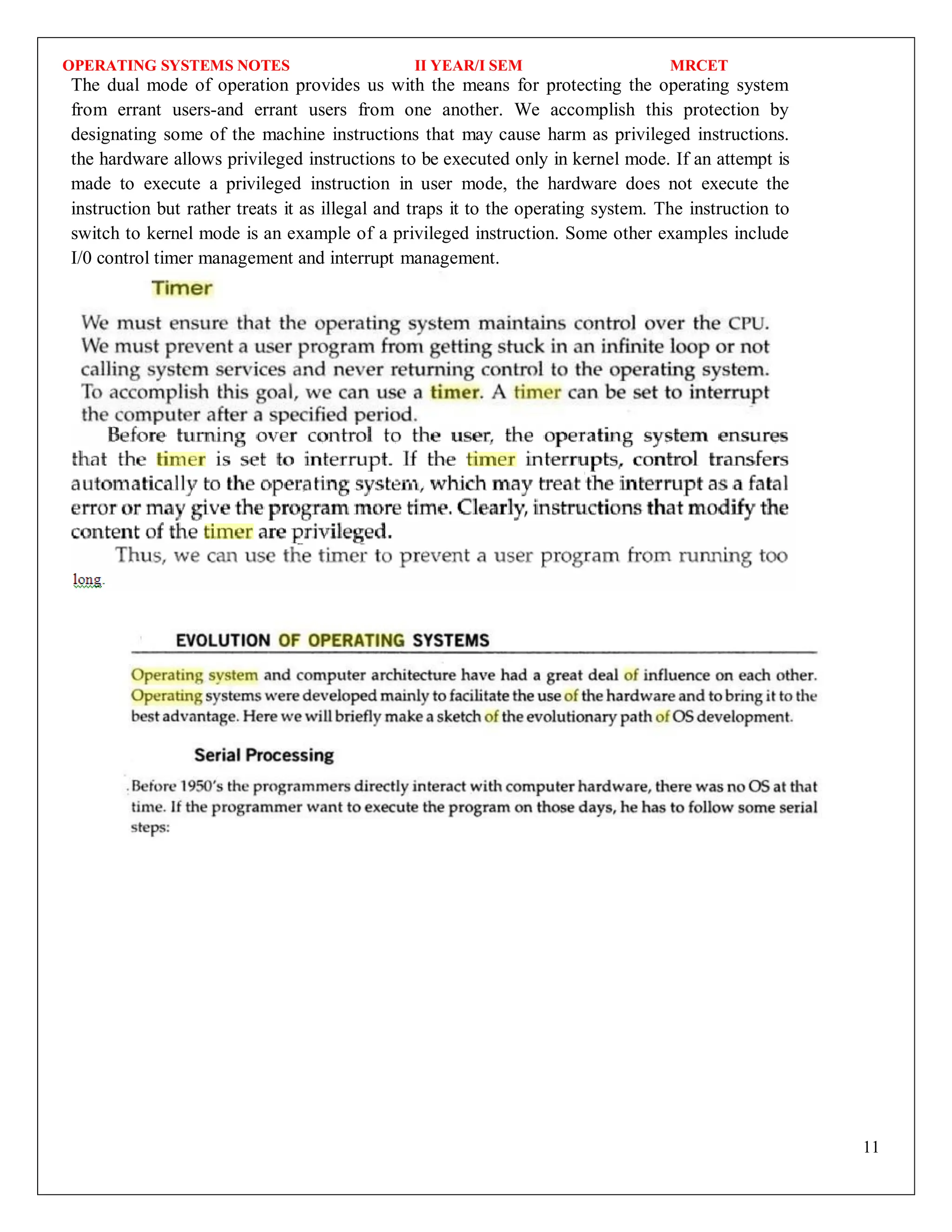 OPERATING SYSTEMS NOTES II YEAR/I SEM MRCET

The dual mode of operation provides us with the means for protecting the operating system from errant users-and errant users from one another. We accomplish this protection by designating some of the machine instructions that may cause harm as privileged instructions. the hardware allows privileged instructions to be executed only in kernel mode. If an attempt is made to execute a privileged instruction in user mode, the hardware does not execute the instruction but rather treats it as illegal and traps it to the operating system. The instruction to switch to kernel mode is an example of a privileged instruction. Some other examples include I/0 control timer management and interrupt management.

Timer

We must ensure that the operating system maintains control over the CPU. We must prevent a user program from getting stuck in an infinite loop or not calling system services and never returning control to the operating system. To accomplish this goal, we can use a timer. A timer can be set to interrupt the computer after a specified period.

Before turning over control to the user, the operating system ensures that the timer is set to interrupt. If the timer interrupts, control transfers automatically to the operating system, which may treat the interrupt as a fatal error or may give the program more time. Clearly, instructions that modify the content of the timer are privileged.

Thus, we can use the timer to prevent a user program from running too long.

EVOLUTION OF OPERATING SYSTEMS

Operating system and computer architecture have had a great deal of influence on each other. Operating systems were developed mainly to facilitate the use of the hardware and to bring it to the best advantage. Here we will briefly make a sketch of the evolutionary path of OS development.

Serial Processing

Before 1950's the programmers directly interact with computer hardware, there was no OS at that time. If the programmer want to execute the program on those days, he has to follow some serial steps:

11